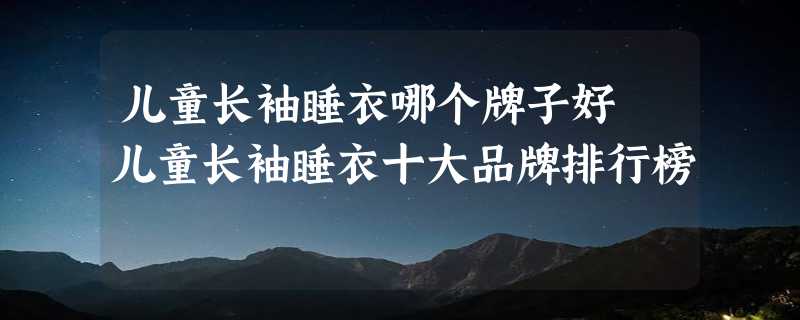 儿童长袖睡衣哪个牌子好
儿童长袖睡衣十大品牌排行榜